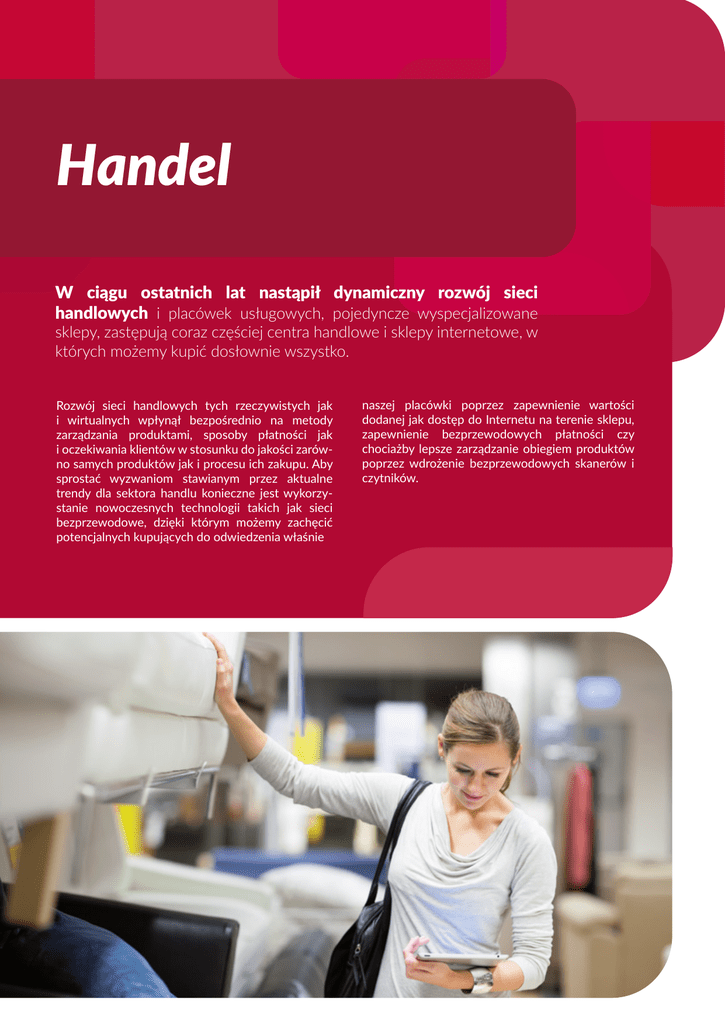 Handel

W ciągu ostatnich lat nastąpił dynamiczny rozwój sieci handlowych i placówek usługowych, pojedyncze wyspecjalizowane sklepy, zastępują coraz częściej centra handlowe i sklepy internetowe, w których możemy kupić dosłownie wszystko.

Rozwój sieci handlowych tych rzeczywistych jak i wirtualnych wpłynął bezpośrednio na metody zarządzania produktami, sposoby płatności jak i oczekiwania klientów w stosunku do jakości zarówno samych produktów jak i procesu ich zakupu. Aby sprostać wyzwaniom stawianym przez aktualne trendy dla sektora handlu konieczne jest wykorzystanie nowoczesnych technologii takich jak sieci bezprzewodowe, dzięki którym możemy zachęcić potencjalnych kupujących do odwiedzenia właśnie

naszej placówki poprzez zapewnienie wartości dodanej jak dostęp do Internetu na terenie sklepu, zapewnienie bezprzewodowych płatności czy chociażby lepsze zarządzanie obiegiem produktów poprzez wdrożenie bezprzewodowych skanerów i czytników.